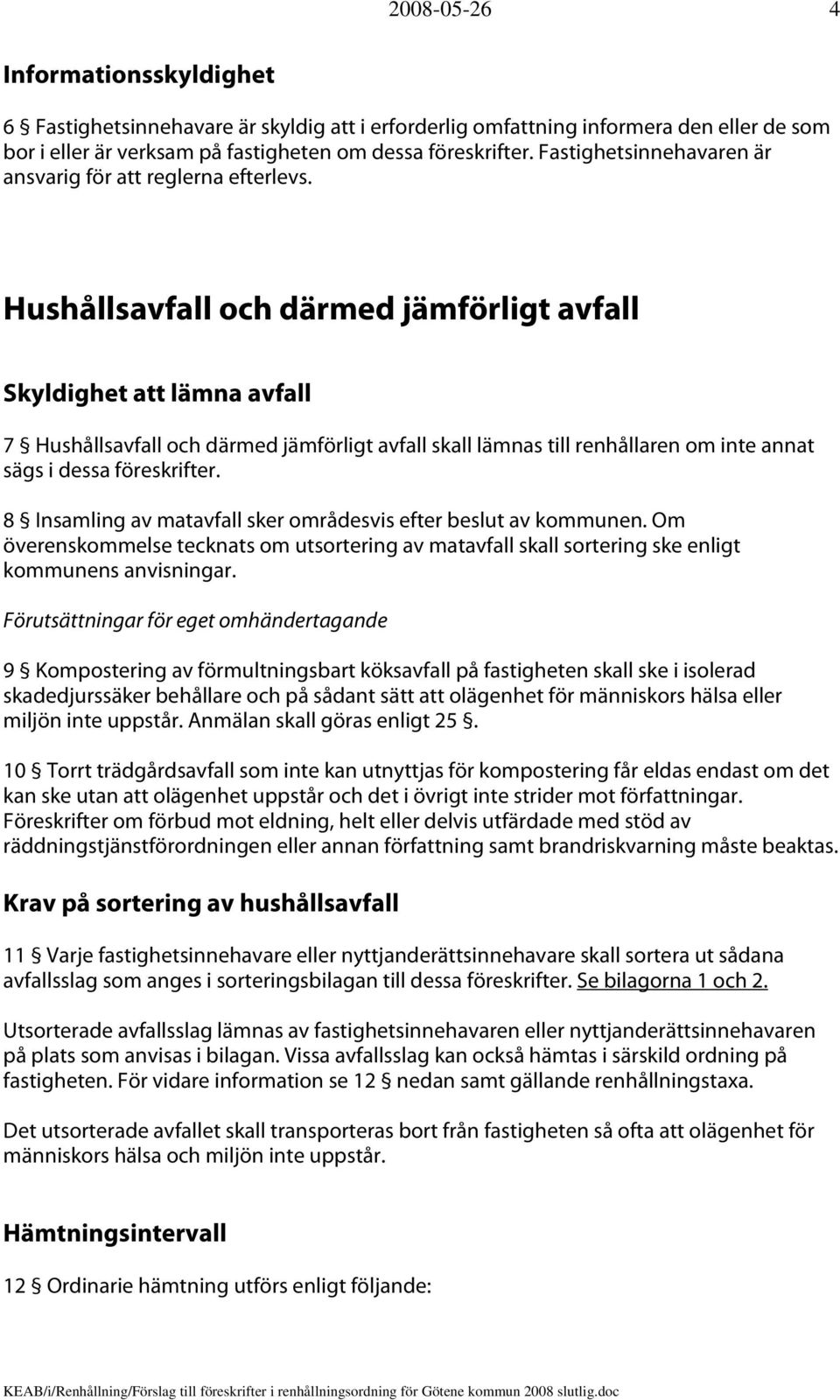 2008-05-26 4

Informationsskyldighet

6 § Fastighetsinnehavare är skyldig att i erforderlig omfattning informera den eller de som bor i eller är verksam på fastigheten om dessa föreskrifter. Fastighetsinnehavaren är ansvarig för att reglerna efterlevs.

Hushållsavfall och därmed jämförligt avfall

Skyldighet att lämna avfall

7 § Hushållsavfall och därmed jämförligt avfall skall lämnas till renhållaren om inte annat sägs i dessa föreskrifter.

8 § Insamling av matavfall sker områdesvis efter beslut av kommunen. Om överenskommelse tecknats om utsortering av matavfall skall sortering ske enligt kommunens anvisningar.

Förutsättningar för eget omhändertagande

9 § Kompostering av förmultningsbart köksavfall på fastigheten skall ske i isolerad skadedjurssäker behållare och på sådant sätt att olägenhet för människors hälsa eller miljön inte uppstår. Anmälan skall göras enligt 25 §.

10 § Torrt trädgårdsavfall som inte kan utnyttjas för kompostering får eldas endast om det kan ske utan att olägenhet uppstår och det i övrigt inte strider mot författningar. Föreskrifter om förbud mot eldning, helt eller delvis utfärdade med stöd av räddningstjänstförordningen eller annan författning samt brandriskvarning måste beaktas.

Krav på sortering av hushållsavfall

11 § Varje fastighetsinnehavare eller nyttjanderättsinnehavare skall sortera ut sådana avfallsslag som anges i sorteringsbilagan till dessa föreskrifter. Se bilagorna 1 och 2.

Utsorterade avfallsslag lämnas av fastighetsinnehavaren eller nyttjanderättsinnehavaren på plats som anvisas i bilagan. Vissa avfallsslag kan också hämtas i särskild ordning på fastigheten. För vidare information se 12 § nedan samt gällande renhållningstaxa.

Det utsorterade avfallet skall transporteras bort från fastigheten så ofta att olägenhet för människors hälsa och miljön inte uppstår.

Hämtningsintervall

12 § Ordinarie hämtning utförs enligt följande:

KEAB/i/Renhållning/Förslag till föreskrifter i renhållningsordning för Götene kommun 2008 slutlig.doc